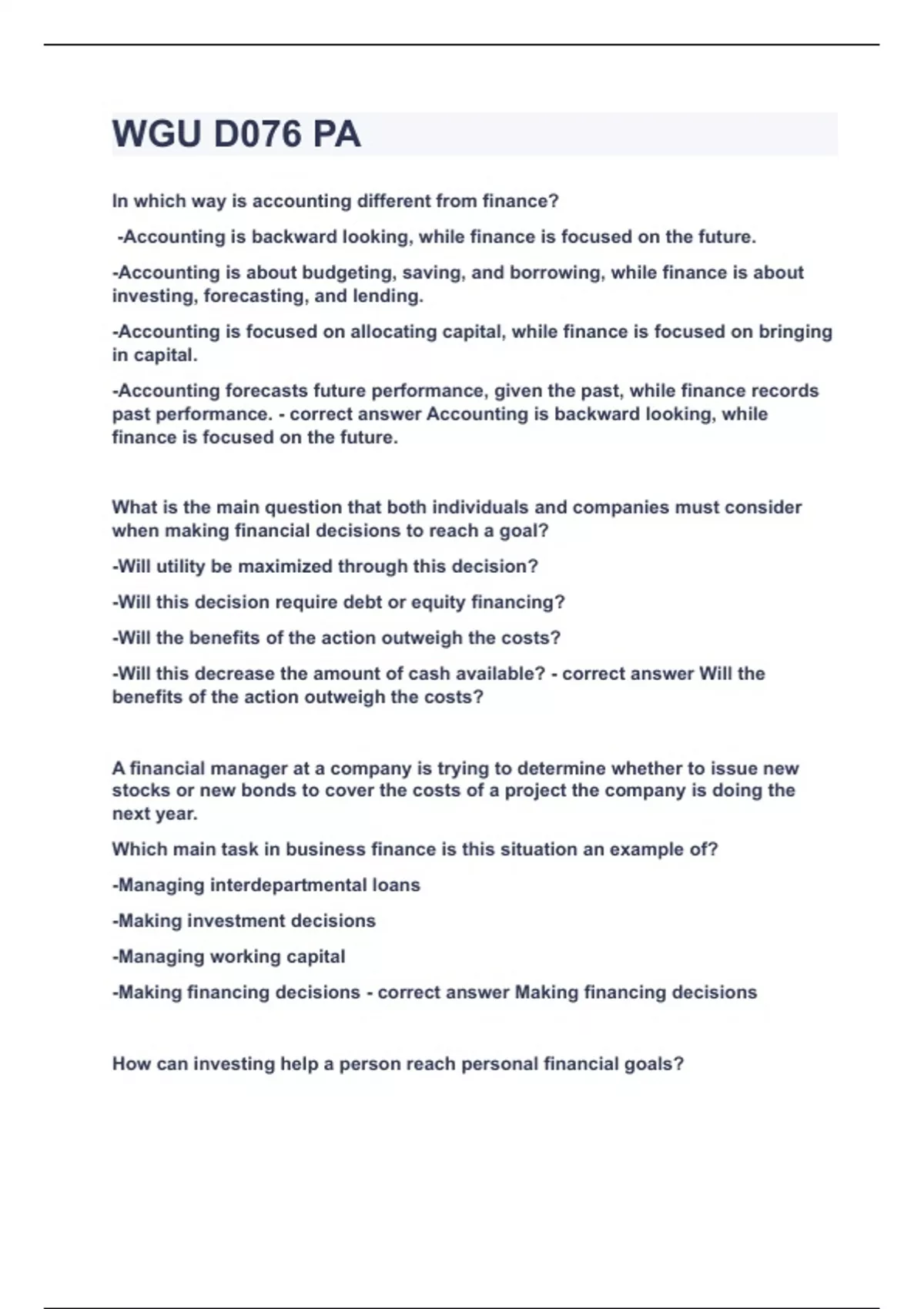 WGU D076 PA

In which way is accounting different from finance?

-Accounting is backward looking, while finance is focused on the future.

-Accounting is about budgeting, saving, and borrowing, while finance is about investing, forecasting, and lending.

-Accounting is focused on allocating capital, while finance is focused on bringing in capital.

-Accounting forecasts future performance, given the past, while finance records past performance. - correct answer Accounting is backward looking, while finance is focused on the future.

What is the main question that both individuals and companies must consider when making financial decisions to reach a goal?

-Will utility be maximized through this decision?

-Will this decision require debt or equity financing?

-Will the benefits of the action outweigh the costs?

-Will this decrease the amount of cash available? - correct answer Will the benefits of the action outweigh the costs?

A financial manager at a company is trying to determine whether to issue new stocks or new bonds to cover the costs of a project the company is doing the next year.

Which main task in business finance is this situation an example of?

-Managing interdepartmental loans

-Making investment decisions

-Managing working capital

-Making financing decisions - correct answer Making financing decisions

How can investing help a person reach personal financial goals?